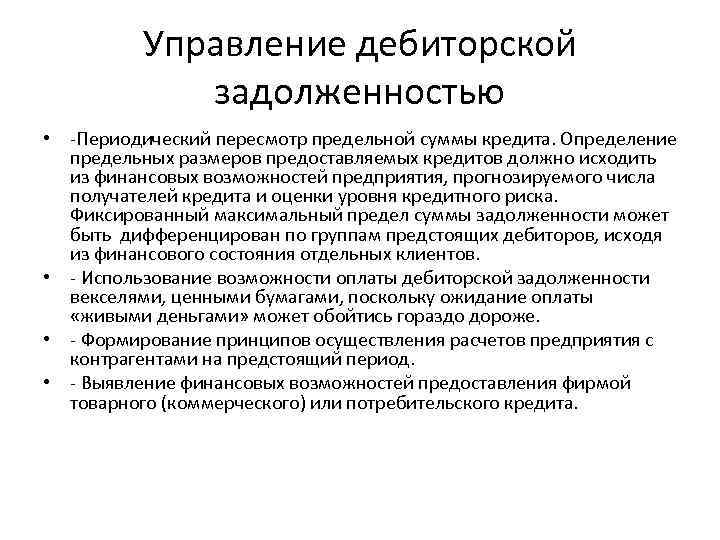 Управление дебиторской задолженностью

• -Периодический пересмотр предельной суммы кредита. Определение предельных размеров предоставляемых кредитов должно исходить из финансовых возможностей предприятия, прогнозируемого числа получателей кредита и оценки уровня кредитного риска. Фиксированный максимальный предел суммы задолженности может быть дифференцирован по группам предстоящих дебиторов, исходя из финансового состояния отдельных клиентов.
• - Использование возможности оплаты дебиторской задолженности векселями, ценными бумагами, поскольку ожидание оплаты «живыми деньгами» может обойтись гораздо дороже.
• - Формирование принципов осуществления расчетов предприятия с контрагентами на предстоящий период.
• - Выявление финансовых возможностей предоставления фирмой товарного (коммерческого) или потребительского кредита.